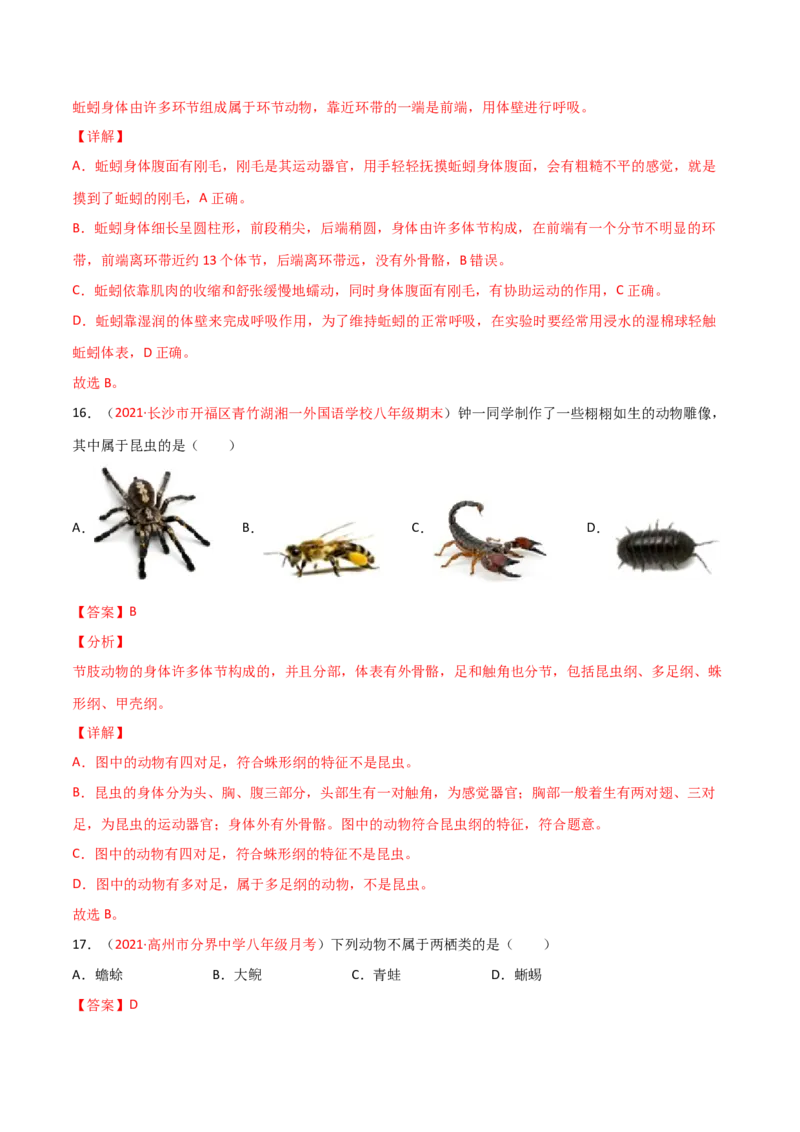 蚯蚓身体由许多环节组成属于环节动物，靠近环带的一端是前端，用体壁进行呼吸。

【详解】

A．蚯蚓身体腹面有刚毛，刚毛是其运动器官，用手轻轻抚摸蚯蚓身体腹面，会有粗糙不平的感觉，就是摸到了蚯蚓的刚毛，A 正确。

B．蚯蚓身体细长呈圆柱形，前段稍尖，后端稍圆，身体由许多体节构成，在前端有一个分节不明显的环带，前端离环带近约 13 个体节，后端离环带远，没有外骨骼，B 错误。

C．蚯蚓依靠肌肉的收缩和舒张缓慢地蠕动，同时身体腹面有刚毛，有协助运动的作用，C 正确。

D．蚯蚓靠湿润的体壁来完成呼吸作用，为了维持蚯蚓的正常呼吸，在实验时要经常用浸水的湿棉球轻触蚯蚓体表，D 正确。

故选 B。

16．（2021·长沙市开福区青竹湖湘一外国语学校八年级期末）钟一同学制作了一些栩栩如生的动物雕像，其中属于昆虫的是（　　）

A．　B．　C．　D．

【答案】B

【分析】

节肢动物的身体许多体节构成的，并且分部，体表有外骨骼，足和触角也分节，包括昆虫纲、多足纲、蛛形纲、甲壳纲。

【详解】

A．图中的动物有四对足，符合蛛形纲的特征不是昆虫。

B．昆虫的身体分为头、胸、腹三部分，头部生有一对触角，为感觉器官；胸部一般着生有两对翅、三对足，为昆虫的运动器官；身体外有外骨骼。图中的动物符合昆虫纲的特征，符合题意。

C．图中的动物有四对足，符合蛛形纲的特征不是昆虫。

D．图中的动物有多对足，属于多足纲的动物，不是昆虫。

故选 B。

17．（2021·高州市分界中学八年级月考）下列动物不属于两栖类的是（　　）

A．蟾蜍　　B．大鲵　　C．青蛙　　D．蜥蜴

【答案】D